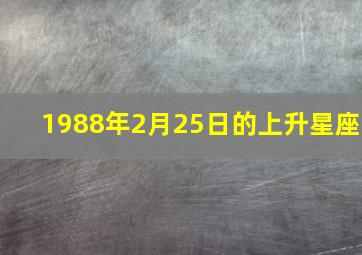 1988年2月25日的上升星座